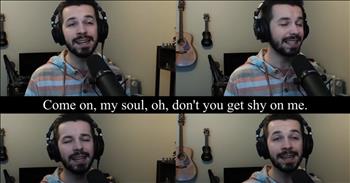 Come on, my soul, oh, don't you get shy on me.